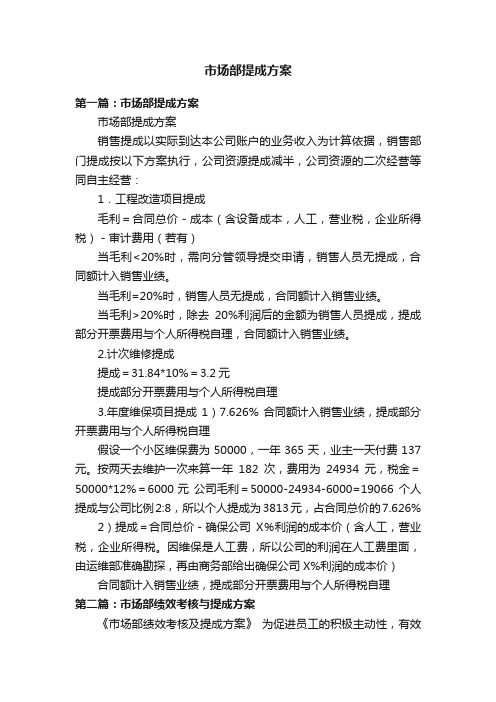 市场部提成方案

第一篇：市场部提成方案

市场部提成方案

销售提成以实际到达本公司账户的业务收入为计算依据，销售部门提成按以下方案执行，公司资源提成减半，公司资源的二次经营等同自主经营：

1．工程改造项目提成

毛利＝合同总价－成本（含设备成本，人工，营业税，企业所得税）－审计费用（若有）

当毛利<20%时，需向分管领导提交申请，销售人员无提成，合同额计入销售业绩。

当毛利=20%时，销售人员无提成，合同额计入销售业绩。

当毛利>20%时，除去 20%利润后的金额为销售人员提成，提成部分开票费用与个人所得税自理，合同额计入销售业绩。

2.计次维修提成

提成＝31.84*10%＝3.2 元

提成部分开票费用与个人所得税自理

3.年度维保项目提成 1）7.626% 合同额计入销售业绩，提成部分开票费用与个人所得税自理

假设一个小区维保费为 50000，一年 365 天，业主一天付费 137 元。按两天去维护一次来算一年 182 次，费用为 24934 元，税金＝50000*12%＝6000 元 公司毛利＝50000-24934-6000=19066 个人提成与公司比例 2:8，所以个人提成为 3813 元，占合同总价的 7.626%

2）提成＝合同总价－确保公司 X%利润的成本价（含人工，营业税，企业所得税。因维保是人工费，所以公司的利润在人工费里面，由运维部准确勘探，再由商务部给出确保公司 X%利润的成本价）

合同额计入销售业绩，提成部分开票费用与个人所得税自理

第二篇：市场部绩效考核与提成方案

《市场部绩效考核及提成方案》 为促进员工的积极主动性，有效